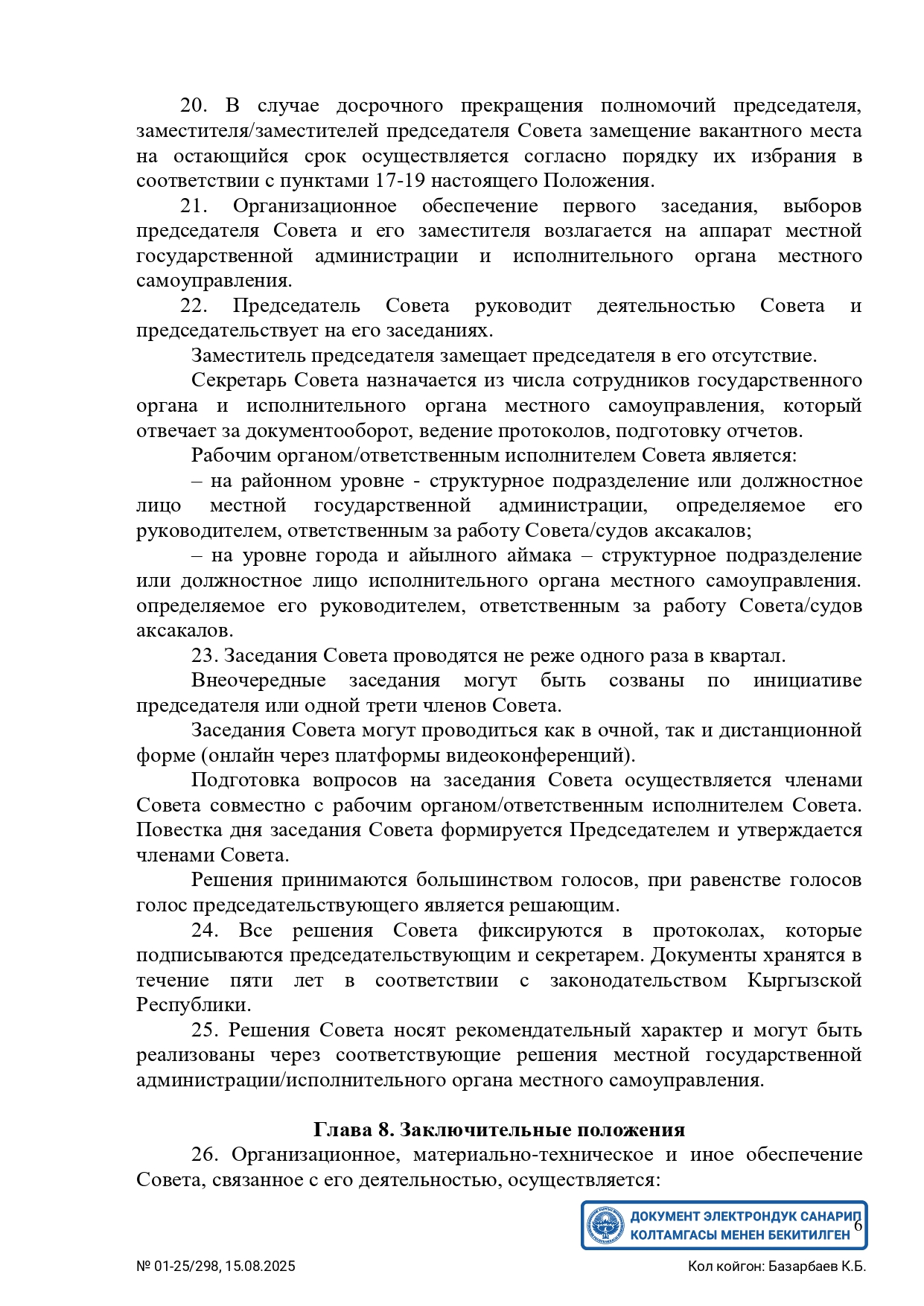 20. В случае досрочного прекращения полномочий председателя, заместителя/заместителей председателя Совета замещение вакантного места на остающийся срок осуществляется согласно порядку их избрания в соответствии с пунктами 17-19 настоящего Положения.

21. Организационное обеспечение первого заседания, выборов председателя Совета и его заместителя возлагается на аппарат местной государственной администрации и исполнительного органа местного самоуправления.

22. Председатель Совета руководит деятельностью Совета и председательствует на его заседаниях.

Заместитель председателя замещает председателя в его отсутствие.

Секретарь Совета назначается из числа сотрудников государственного органа и исполнительного органа местного самоуправления, который отвечает за документооборот, ведение протоколов, подготовку отчетов.

Рабочим органом/ответственным исполнителем Совета является:

– на районном уровне - структурное подразделение или должностное лицо местной государственной администрации, определяемое его руководителем, ответственным за работу Совета/судов аксакалов;

– на уровне города и айылного аймака – структурное подразделение или должностное лицо исполнительного органа местного самоуправления. определяемое его руководителем, ответственным за работу Совета/судов аксакалов.

23. Заседания Совета проводятся не реже одного раза в квартал.

Внеочередные заседания могут быть созваны по инициативе председателя или одной трети членов Совета.

Заседания Совета могут проводиться как в очной, так и дистанционной форме (онлайн через платформы видеоконференций).

Подготовка вопросов на заседания Совета осуществляется членами Совета совместно с рабочим органом/ответственным исполнителем Совета. Повестка дня заседания Совета формируется Председателем и утверждается членами Совета.

Решения принимаются большинством голосов, при равенстве голосов голос председательствующего является решающим.

24. Все решения Совета фиксируются в протоколах, которые подписываются председательствующим и секретарем. Документы хранятся в течение пяти лет в соответствии с законодательством Кыргызской Республики.

25. Решения Совета носят рекомендательный характер и могут быть реализованы через соответствующие решения местной государственной администрации/исполнительного органа местного самоуправления.

Глава 8. Заключительные положения

26. Организационное, материально-техническое и иное обеспечение Совета, связанное с его деятельностью, осуществляется:

ДОКУМЕНТ ЭЛЕКТРОНДУК САНАРИП КОЛТАМГАСЫ МЕНЕН БЕКИТИЛГЕН

6

№ 01-25/298, 15.08.2025

Кол койгон: Базарбаев К.Б.